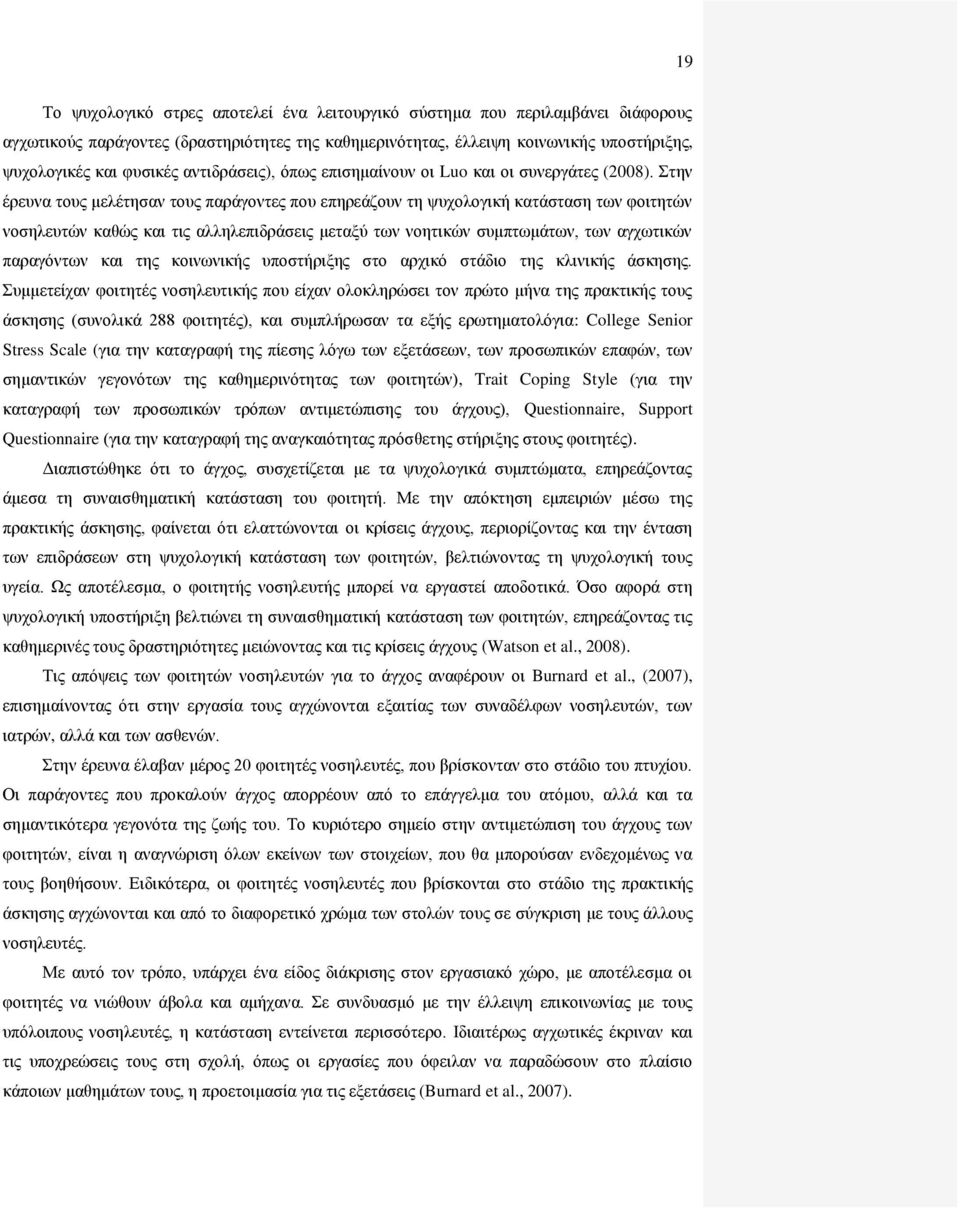 19

Το ψυχολογικό στρες αποτελεί ένα λειτουργικό σύστημα που περιλαμβάνει διάφορους αγχωτικούς παράγοντες (δραστηριότητες της καθημερινότητας, έλλειψη κοινωνικής υποστήριξης, ψυχολογικές και φυσικές αντιδράσεις), όπως επισημαίνουν οι Luo και οι συνεργάτες (2008). Στην έρευνα τους μελέτησαν τους παράγοντες που επηρεάζουν τη ψυχολογική κατάσταση των φοιτητών νοσηλευτών καθώς και τις αλληλεπιδράσεις μεταξύ των νοητικών συμπτωμάτων, των αγχωτικών παραγόντων και της κοινωνικής υποστήριξης στο αρχικό στάδιο της κλινικής άσκησης. Συμμετείχαν φοιτητές νοσηλευτικής που είχαν ολοκληρώσει τον πρώτο μήνα της πρακτικής τους άσκησης (συνολικά 288 φοιτητές), και συμπλήρωσαν τα εξής ερωτηματολόγια: College Senior Stress Scale (για την καταγραφή της πίεσης λόγω των εξετάσεων, των προσωπικών επαφών, των σημαντικών γεγονότων της καθημερινότητας των φοιτητών), Trait Coping Style (για την καταγραφή των προσωπικών τρόπων αντιμετώπισης του άγχους), Questionnaire, Support Questionnaire (για την καταγραφή της αναγκαιότητας πρόσθετης στήριξης στους φοιτητές).

Διαπιστώθηκε ότι το άγχος, συσχετίζεται με τα ψυχολογικά συμπτώματα, επηρεάζοντας άμεσα τη συναισθηματική κατάσταση του φοιτητή. Με την απόκτηση εμπειριών μέσω της πρακτικής άσκησης, φαίνεται ότι ελαττώνονται οι κρίσεις άγχους, περιορίζοντας και την ένταση των επιδράσεων στη ψυχολογική κατάσταση των φοιτητών, βελτιώνοντας τη ψυχολογική τους υγεία. Ως αποτέλεσμα, ο φοιτητής νοσηλευτής μπορεί να εργαστεί αποδοτικά. Όσο αφορά στη ψυχολογική υποστήριξη βελτιώνει τη συναισθηματική κατάσταση των φοιτητών, επηρεάζοντας τις καθημερινές τους δραστηριότητες μειώνοντας και τις κρίσεις άγχους (Watson et al., 2008).

Τις απόψεις των φοιτητών νοσηλευτών για το άγχος αναφέρουν οι Burnard et al., (2007), επισημαίνοντας ότι στην εργασία τους αγχώνονται εξαιτίας των συναδέλφων νοσηλευτών, των ιατρών, αλλά και των ασθενών.

Στην έρευνα έλαβαν μέρος 20 φοιτητές νοσηλευτές, που βρίσκονταν στο στάδιο του πτυχίου. Οι παράγοντες που προκαλούν άγχος απορρέουν από το επάγγελμα του ατόμου, αλλά και τα σημαντικότερα γεγονότα της ζωής του. Το κυριότερο σημείο στην αντιμετώπιση του άγχους των φοιτητών, είναι η αναγνώριση όλων εκείνων των στοιχείων, που θα μπορούσαν ενδεχομένως να τους βοηθήσουν. Ειδικότερα, οι φοιτητές νοσηλευτές που βρίσκονται στο στάδιο της πρακτικής άσκησης αγχώνονται και από το διαφορετικό χρώμα των στολών τους σε σύγκριση με τους άλλους νοσηλευτές.

Με αυτό τον τρόπο, υπάρχει ένα είδος διάκρισης στον εργασιακό χώρο, με αποτέλεσμα οι φοιτητές να νιώθουν άβολα και αμήχανα. Σε συνδυασμό με την έλλειψη επικοινωνίας με τους υπόλοιπους νοσηλευτές, η κατάσταση εντείνεται περισσότερο. Ιδιαιτέρως αγχωτικές έκριναν και τις υποχρεώσεις τους στη σχολή, όπως οι εργασίες που όφειλαν να παραδώσουν στο πλαίσιο κάποιων μαθημάτων τους, η προετοιμασία για τις εξετάσεις (Burnard et al., 2007).